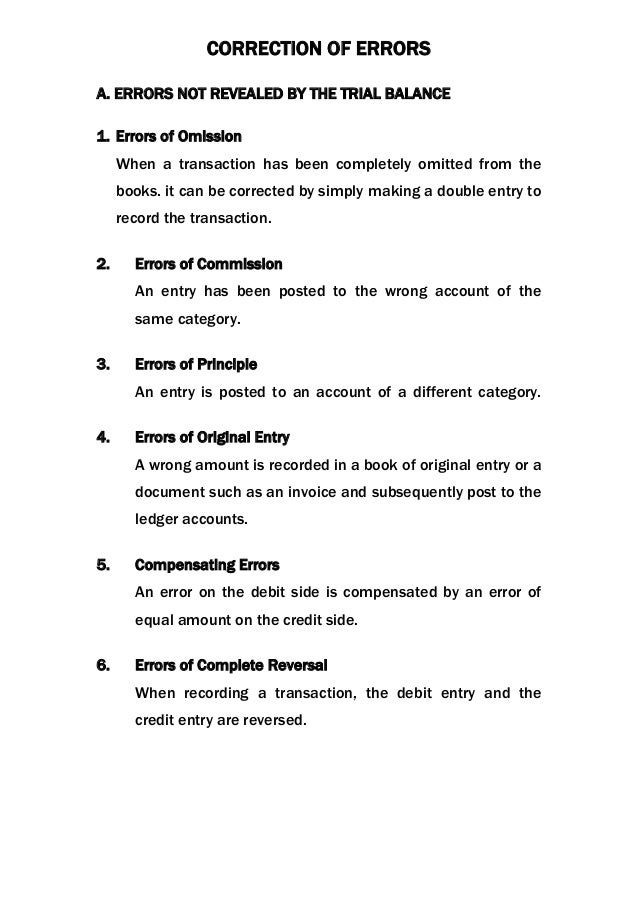 CORRECTION OF ERRORS

A. ERRORS NOT REVEALED BY THE TRIAL BALANCE

1. Errors of Omission
When a transaction has been completely omitted from the books. it can be corrected by simply making a double entry to record the transaction.

2. Errors of Commission
An entry has been posted to the wrong account of the same category.

3. Errors of Principle
An entry is posted to an account of a different category.

4. Errors of Original Entry
A wrong amount is recorded in a book of original entry or a document such as an invoice and subsequently post to the ledger accounts.

5. Compensating Errors
An error on the debit side is compensated by an error of equal amount on the credit side.

6. Errors of Complete Reversal
When recording a transaction, the debit entry and the credit entry are reversed.